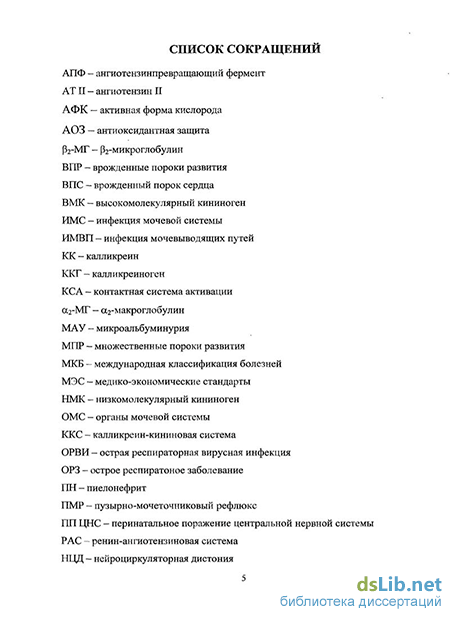 СПИСОК СОКРАЩЕНИЙ

АПФ – ангиотензинпревращающий фермент

АТ II – ангиотензин II

АФК – активная форма кислорода

АОЗ – антиоксидантная защита

$\beta_2$-МГ – $\beta_2$-микроглобулин

ВПР – врожденные пороки развития

ВПС – врожденный порок сердца

ВМК – высокомолекулярный кининоген

ИМС – инфекция мочевой системы

ИМВП – инфекция мочевыводящих путей

КК – калликреин

ККГ – калликреиноген

КСА – контактная система активации

$\alpha_2$-МГ – $\alpha_2$-макроглобулин

МАУ – микроальбуминурия

МПР – множественные пороки развития

МКБ – международная классификация болезней

МЭС – медико-экономические стандарты

НМК – низкомолекулярный кининоген

ОМС – органы мочевой системы

ККС – калликреин-кининовая система

ОРВИ – острая респираторная вирусная инфекция

ОРЗ – острое респиратоное заболевание

ПН – пиелонефрит

ПМР – пузырно-мочеточниковый рефлюкс

ПП ЦНС – перинатальное поражение центральной нервной системы

РАС – ренин-ангиотензиновая система

НЦД – нейроциркуляторная дистония

5

dsLib.net
библиотека диссертаций